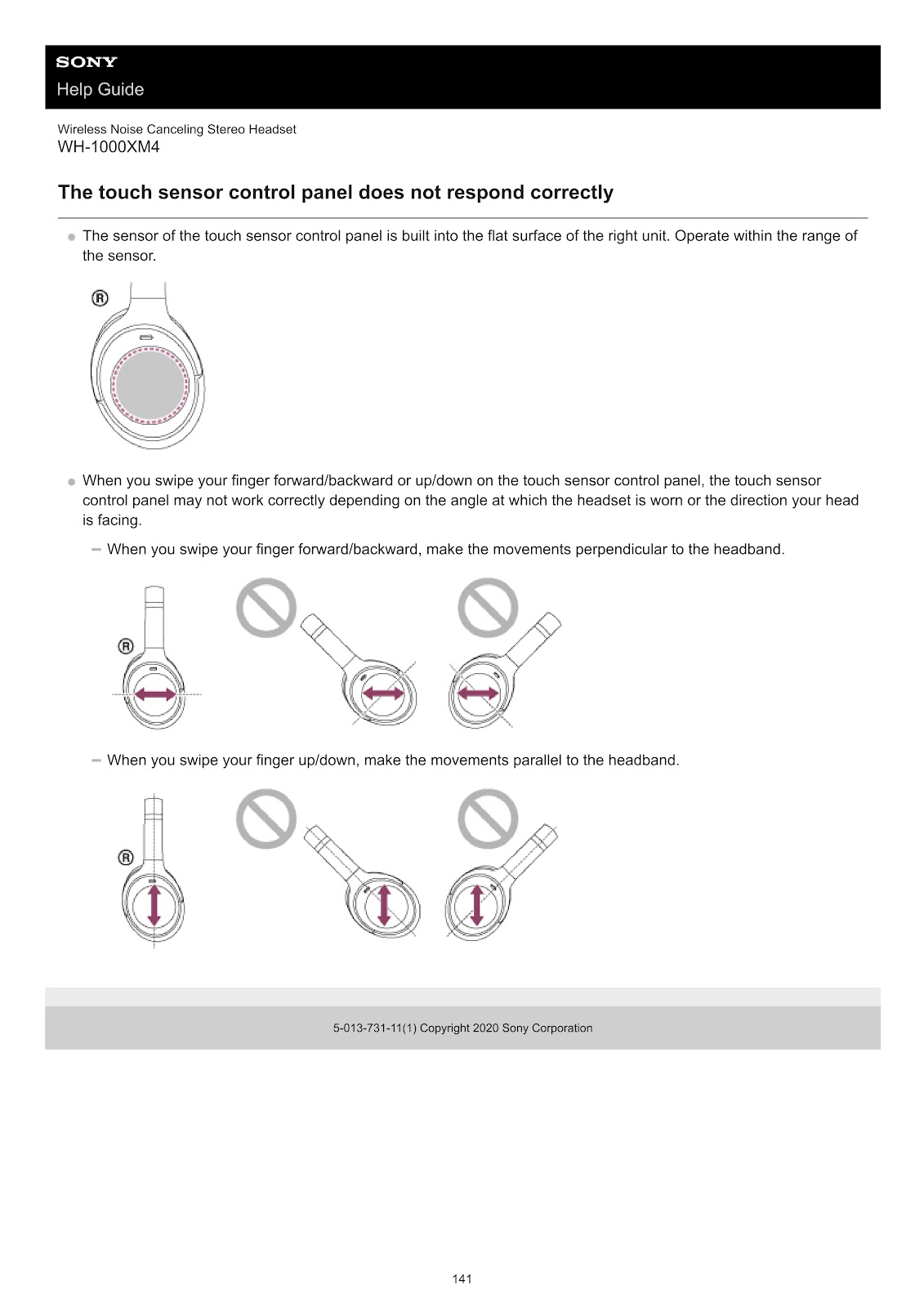 SONY
Help Guide

Wireless Noise Canceling Stereo Headset
WH-1000XM4

The touch sensor control panel does not respond correctly

• The sensor of the touch sensor control panel is built into the flat surface of the right unit. Operate within the range of the sensor.

R

• When you swipe your finger forward/backward or up/down on the touch sensor control panel, the touch sensor control panel may not work correctly depending on the angle at which the headset is worn or the direction your head is facing.

- When you swipe your finger forward/backward, make the movements perpendicular to the headband.

R

- When you swipe your finger up/down, make the movements parallel to the headband.

R

5-013-731-11(1) Copyright 2020 Sony Corporation

141